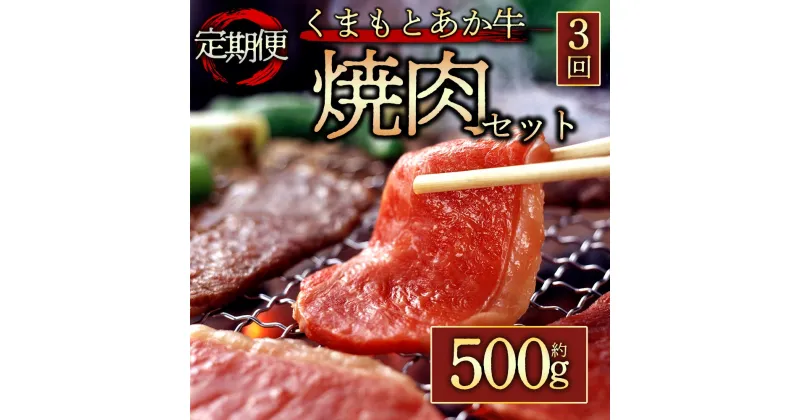 定期便
くまもとあか牛
3回
焼肉セット
約500g